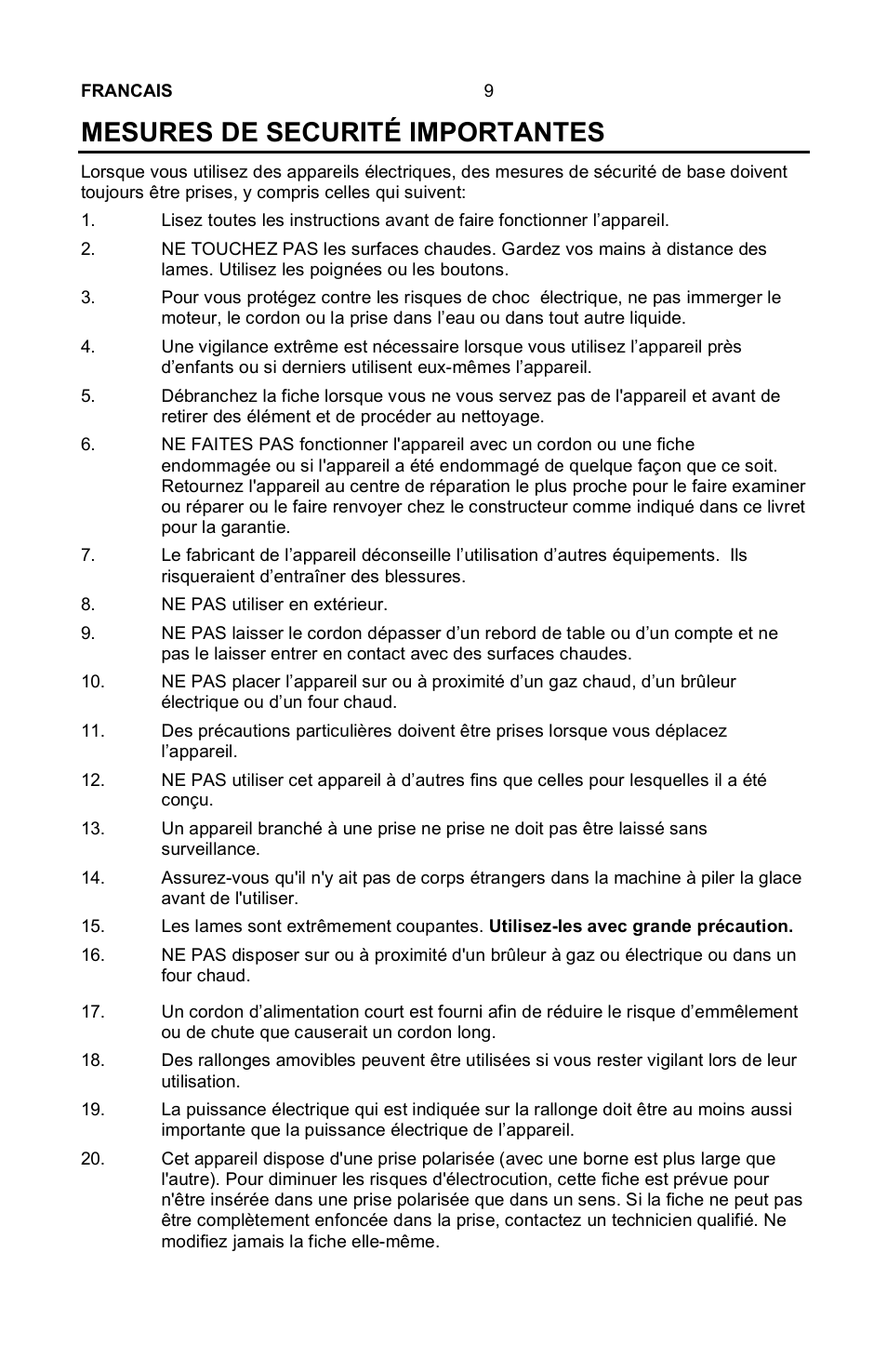 FRANCAIS 9

MESURES DE SECURITÉ IMPORTANTES

Lorsque vous utilisez des appareils électriques, des mesures de sécurité de base doivent toujours être prises, y compris celles qui suivent:

1. Lisez toutes les instructions avant de faire fonctionner l’appareil.

2. NE TOUCHEZ PAS les surfaces chaudes. Gardez vos mains à distance des lames. Utilisez les poignées ou les boutons.

3. Pour vous protégez contre les risques de choc électrique, ne pas immerger le moteur, le cordon ou la prise dans l’eau ou dans tout autre liquide.

4. Une vigilance extrême est nécessaire lorsque vous utilisez l’appareil près d’enfants ou si derniers utilisent eux-mêmes l’appareil.

5. Débranchez la fiche lorsque vous ne vous servez pas de l'appareil et avant de retirer des élément et de procéder au nettoyage.

6. NE FAITES PAS fonctionner l'appareil avec un cordon ou une fiche endommagée ou si l'appareil a été endommagé de quelque façon que ce soit. Retournez l'appareil au centre de réparation le plus proche pour le faire examiner ou réparer ou le faire renvoyer chez le constructeur comme indiqué dans ce livret pour la garantie.

7. Le fabricant de l’appareil déconseille l’utilisation d’autres équipements. Ils risqueraient d’entraîner des blessures.

8. NE PAS utiliser en extérieur.

9. NE PAS laisser le cordon dépasser d’un rebord de table ou d’un compte et ne pas le laisser entrer en contact avec des surfaces chaudes.

10. NE PAS placer l’appareil sur ou à proximité d’un gaz chaud, d’un brûleur électrique ou d’un four chaud.

11. Des précautions particulières doivent être prises lorsque vous déplacez l’appareil.

12. NE PAS utiliser cet appareil à d’autres fins que celles pour lesquelles il a été conçu.

13. Un appareil branché à une prise ne prise ne doit pas être laissé sans surveillance.

14. Assurez-vous qu'il n'y ait pas de corps étrangers dans la machine à piler la glace avant de l'utiliser.

15. Les lames sont extrêmement coupantes. Utilisez-les avec grande précaution.

16. NE PAS disposer sur ou à proximité d'un brûleur à gaz ou électrique ou dans un four chaud.

17. Un cordon d’alimentation court est fourni afin de réduire le risque d’emmêlement ou de chute que causerait un cordon long.

18. Des rallonges amovibles peuvent être utilisées si vous rester vigilant lors de leur utilisation.

19. La puissance électrique qui est indiquée sur la rallonge doit être au moins aussi importante que la puissance électrique de l’appareil.

20. Cet appareil dispose d'une prise polarisée (avec une borne est plus large que l'autre). Pour diminuer les risques d'électrocution, cette fiche est prévue pour n'être insérée dans une prise polarisée que dans un sens. Si la fiche ne peut pas être complètement enfoncée dans la prise, contactez un technicien qualifié. Ne modifiez jamais la fiche elle-même.